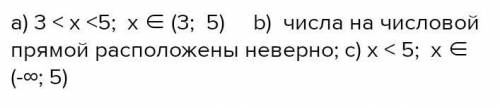 a) $3 < x < 5$; $x \in (3; 5)$ b) числа на числовой прямой расположены неверно; c) $x < 5$; $x \in (-\infty; 5)$